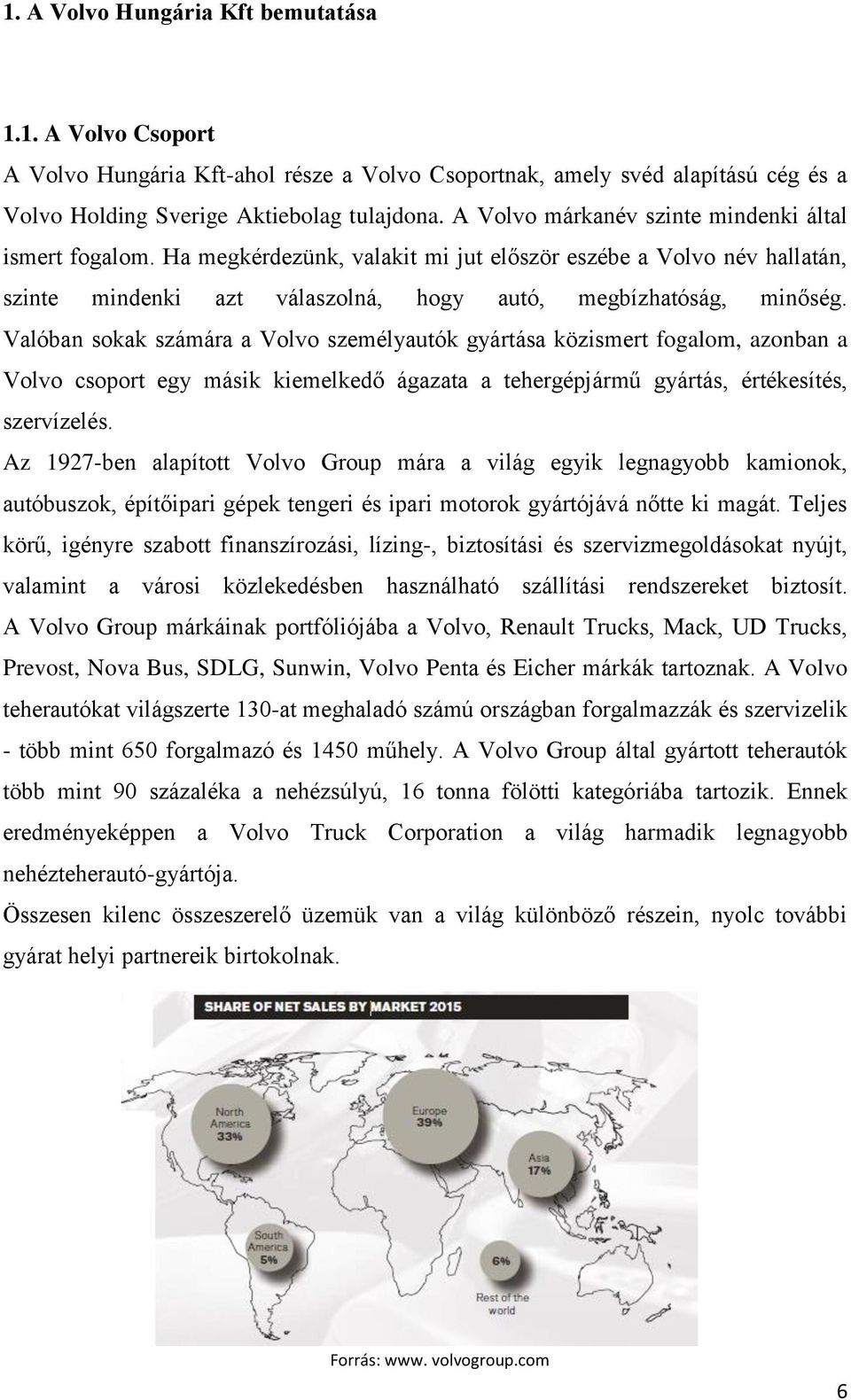 1. A Volvo Hungária Kft bemutatása

1.1. A Volvo Csoport

A Volvo Hungária Kft-ahol része a Volvo Csoportnak, amely svéd alapítású cég és a Volvo Holding Sverige Aktiebolag tulajdona. A Volvo márkanév szinte mindenki által ismert fogalom. Ha megkérdezünk, valakit mi jut először eszébe a Volvo név hallatán, szinte mindenki azt válaszolná, hogy autó, megbízhatóság, minőség. Valóban sokak számára a Volvo személyautók gyártása közismert fogalom, azonban a Volvo csoport egy másik kiemelkedő ágazata a tehergépjármű gyártás, értékesítés, szervízelés.

Az 1927-ben alapított Volvo Group mára a világ egyik legnagyobb kamionok, autóbuszok, építőipari gépek tengeri és ipari motorok gyártójává nőtte ki magát. Teljes körű, igényre szabott finanszírozási, lízing-, biztosítási és szervizmegoldásokat nyújt, valamint a városi közlekedésben használható szállítási rendszereket biztosít. A Volvo Group márkáinak portfóliójába a Volvo, Renault Trucks, Mack, UD Trucks, Prevost, Nova Bus, SDLG, Sunwin, Volvo Penta és Eicher márkák tartoznak. A Volvo teherautókat világszerte 130-at meghaladó számú országban forgalmazzák és szervizelik - több mint 650 forgalmazó és 1450 műhely. A Volvo Group által gyártott teherautók több mint 90 százaléka a nehézsúlyú, 16 tonna fölötti kategóriába tartozik. Ennek eredményeképpen a Volvo Truck Corporation a világ harmadik legnagyobb nehézteherautó-gyártója.

Összesen kilenc összeszerelő üzemük van a világ különböző részein, nyolc további gyárat helyi partnereik birtokolnak.

SHARE OF NET SALES BY MARKET 2015

North America 33%

Europe 39%

Asia 17%

South America 5%

6%

Rest of the world

Forrás: www. volvogroup.com

6